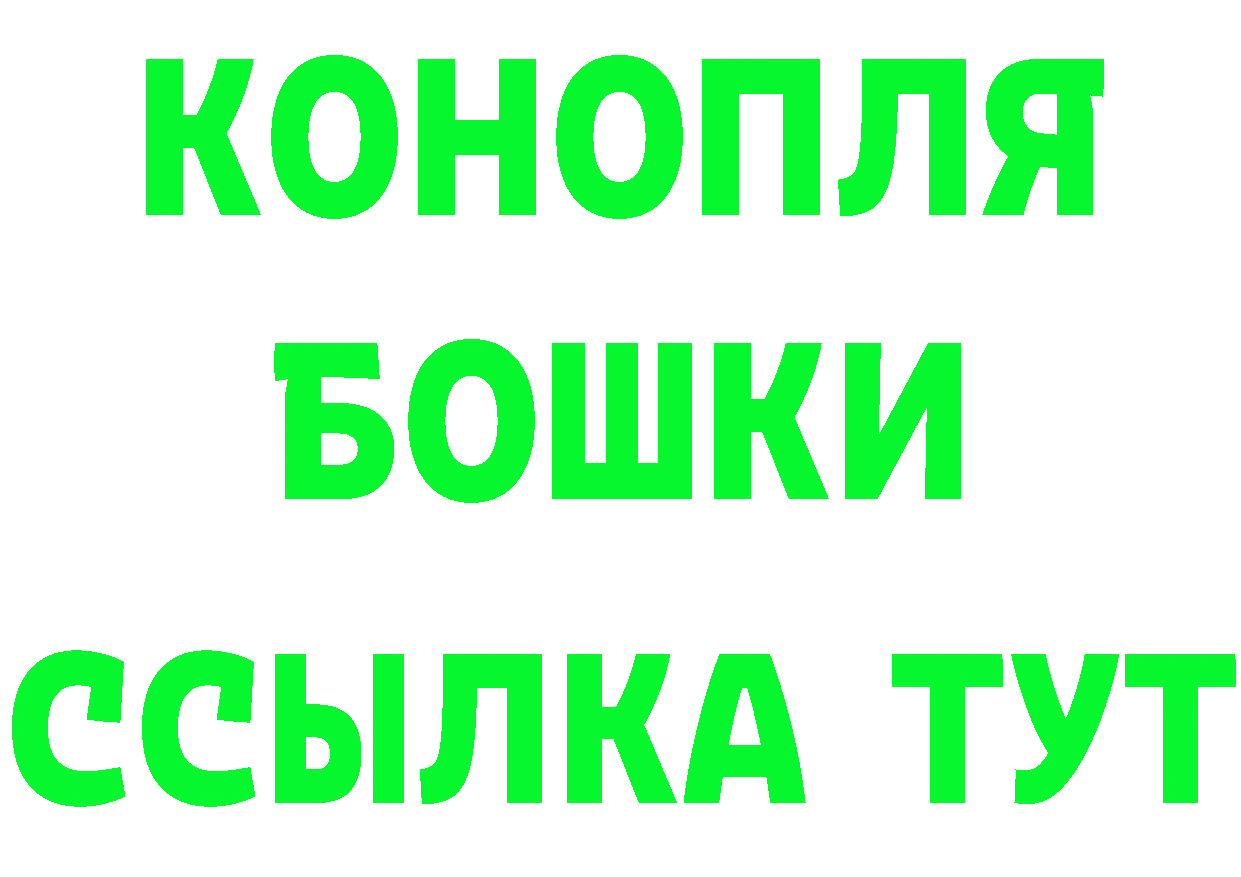 КОНОПЛЯ
БОШКИ
ССЫЛКА ТУТ